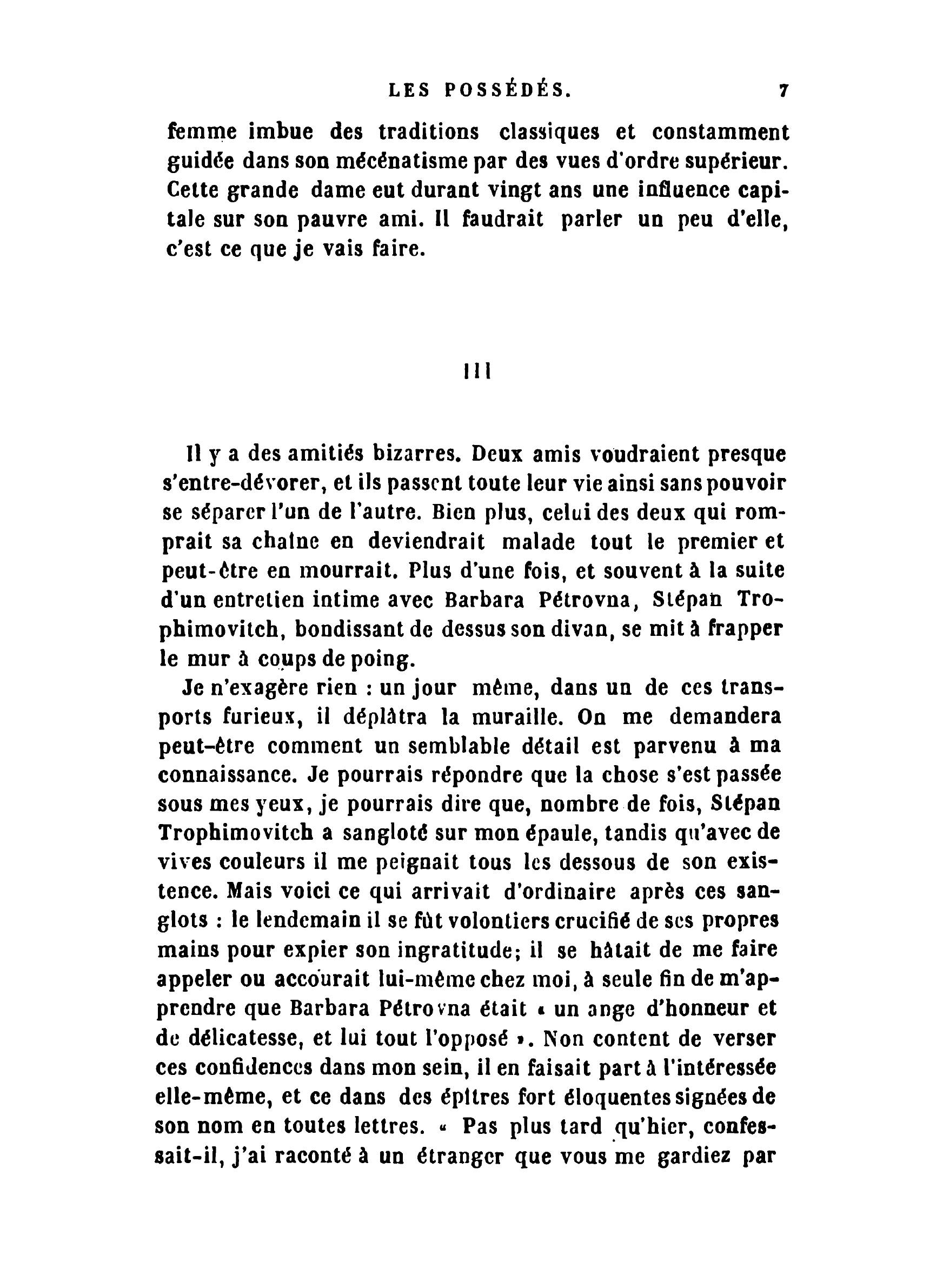 LES POSSÉDÉS. 7

femme imbue des traditions classiques et constamment guidée dans son mécénatisme par des vues d'ordre supérieur. Cette grande dame eut durant vingt ans une influence capitale sur son pauvre ami. Il faudrait parler un peu d'elle, c'est ce que je vais faire.

III

Il y a des amitiés bizarres. Deux amis voudraient presque s'entre-dévorer, et ils passent toute leur vie ainsi sans pouvoir se séparer l'un de l'autre. Bien plus, celui des deux qui romprait sa chaîne en deviendrait malade tout le premier et peut-être en mourrait. Plus d'une fois, et souvent à la suite d'un entretien intime avec Barbara Pétrovna, Stépan Trophimovitch, bondissant de dessus son divan, se mit à frapper le mur à coups de poing.

Je n'exagère rien : un jour même, dans un de ces transports furieux, il déplâtra la muraille. On me demandera peut-être comment un semblable détail est parvenu à ma connaissance. Je pourrais répondre que la chose s'est passée sous mes yeux, je pourrais dire que, nombre de fois, Stépan Trophimovitch a sangloté sur mon épaule, tandis qu'avec de vives couleurs il me peignait tous les dessous de son existence. Mais voici ce qui arrivait d'ordinaire après ces sanglots : le lendemain il se fût volontiers crucifié de ses propres mains pour expier son ingratitude; il se hâtait de me faire appeler ou accourait lui-même chez moi, à seule fin de m'apprendre que Barbara Pétrovna était « un ange d'honneur et de délicatesse, et lui tout l'opposé ». Non content de verser ces confidences dans mon sein, il en faisait part à l'intéressée elle-même, et ce dans des épîtres fort éloquentes signées de son nom en toutes lettres. « Pas plus tard qu'hier, confessait-il, j'ai raconté à un étranger que vous me gardiez par